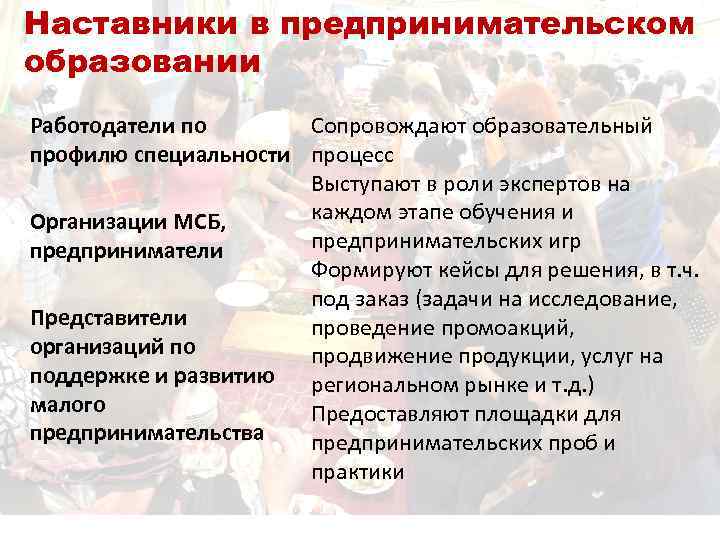 Наставники в предпринимательском образовании

Работодатели по профилю специальности

Организации МСБ, предприниматели

Представители организаций по поддержке и развитию малого предпринимательства

Сопровождают образовательный процесс
Выступают в роли экспертов на каждом этапе обучения и предпринимательских игр
Формируют кейсы для решения, в т.ч. под заказ (задачи на исследование, проведение промоакций, продвижение продукции, услуг на региональном рынке и т.д.)
Предоставляют площадки для предпринимательских проб и практики